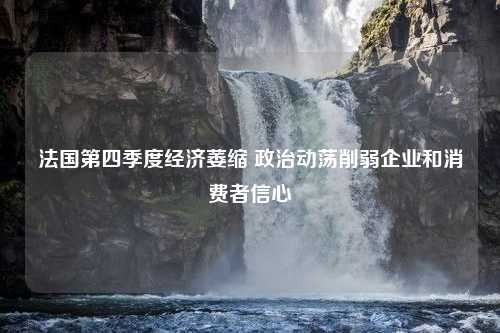 法国第四季度经济萎缩 政治动荡削弱企业和消费者信心